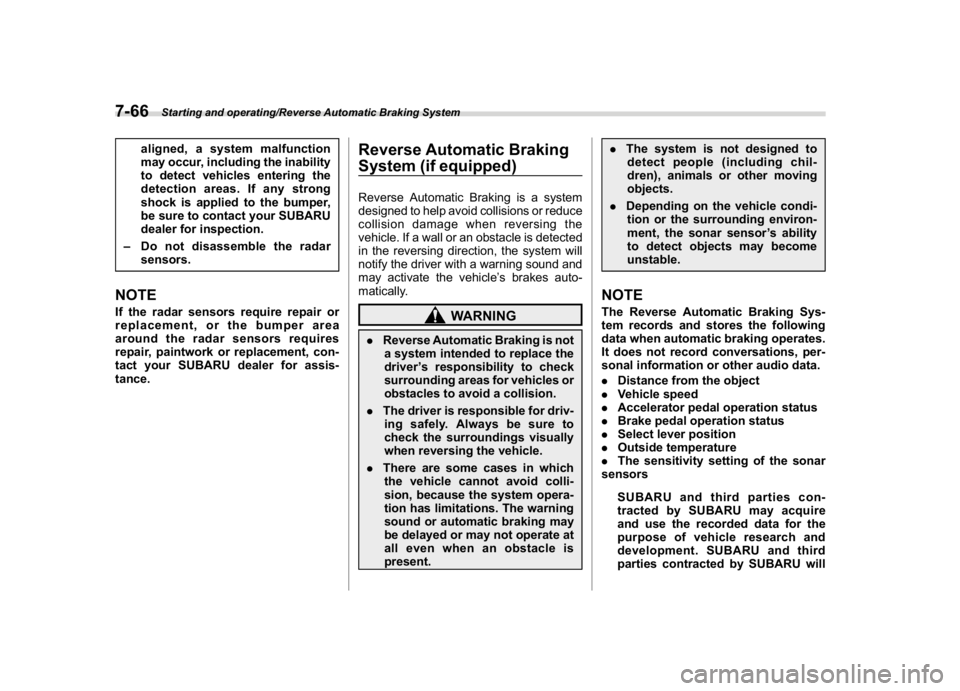 7-66 Starting and operating/Reverse Automatic Braking System

aligned, a system malfunction may occur, including the inability to detect vehicles entering the detection areas. If any strong shock is applied to the bumper, be sure to contact your SUBARU dealer for inspection.

– Do not disassemble the radar sensors.

NOTE

If the radar sensors require repair or replacement, or the bumper area around the radar sensors requires repair, paintwork or replacement, contact your SUBARU dealer for assistance.

Reverse Automatic Braking System (if equipped)

Reverse Automatic Braking is a system designed to help avoid collisions or reduce collision damage when reversing the vehicle. If a wall or an obstacle is detected in the reversing direction, the system will notify the driver with a warning sound and may activate the vehicle's brakes automatically.

WARNING

. Reverse Automatic Braking is not a system intended to replace the driver's responsibility to check surrounding areas for vehicles or obstacles to avoid a collision.

. The driver is responsible for driving safely. Always be sure to check the surroundings visually when reversing the vehicle.

. There are some cases in which the vehicle cannot avoid collision, because the system operation has limitations. The warning sound or automatic braking may be delayed or may not operate at all even when an obstacle is present.

. The system is not designed to detect people (including children), animals or other moving objects.

. Depending on the vehicle condition or the surrounding environment, the sonar sensor's ability to detect objects may become unstable.

NOTE

The Reverse Automatic Braking System records and stores the following data when automatic braking operates. It does not record conversations, personal information or other audio data.

. Distance from the object
. Vehicle speed
. Accelerator pedal operation status
. Brake pedal operation status
. Select lever position
. Outside temperature
. The sensitivity setting of the sonar sensors

SUBARU and third parties contracted by SUBARU may acquire and use the recorded data for the purpose of vehicle research and development. SUBARU and third parties contracted by SUBARU will

carmanualsonline.info